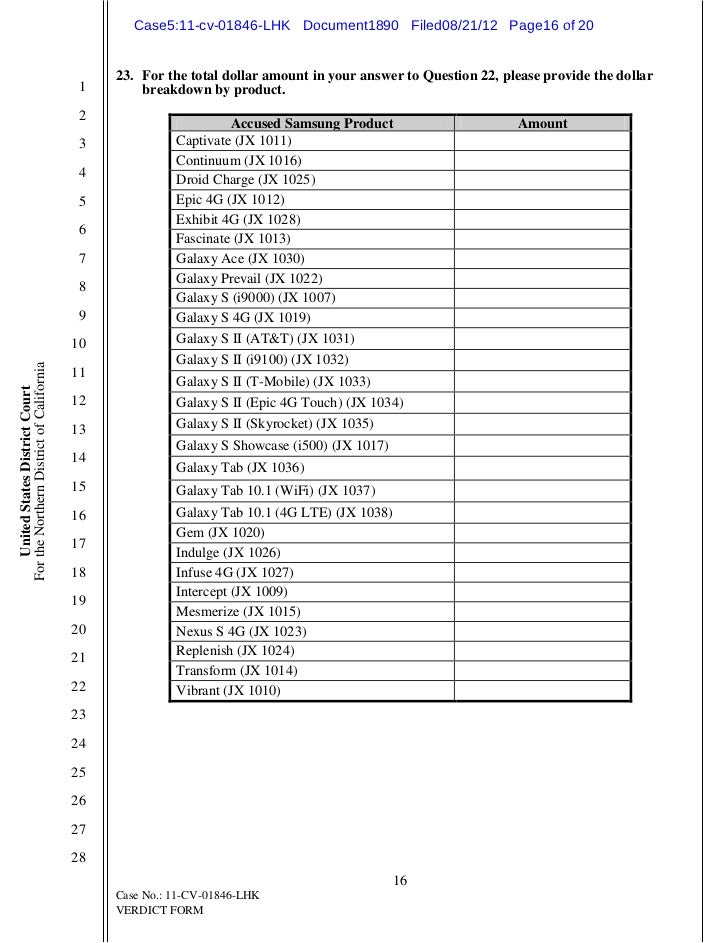 Case5:11-cv-01846-LHK Document1890 Filed08/21/12 Page16 of 20

United States District Court
For the Northern District of California

1
2
3
4
5
6
7
8
9
10
11
12
13
14
15
16
17
18
19
20
21
22
23
24
25
26
27
28

23. For the total dollar amount in your answer to Question 22, please provide the dollar breakdown by product.

| Accused Samsung Product | Amount |
|---|---|
| Captivate (JX 1011) | |
| Continuum (JX 1016) | |
| Droid Charge (JX 1025) | |
| Epic 4G (JX 1012) | |
| Exhibit 4G (JX 1028) | |
| Fascinate (JX 1013) | |
| Galaxy Ace (JX 1030) | |
| Galaxy Prevail (JX 1022) | |
| Galaxy S (i9000) (JX 1007) | |
| Galaxy S 4G (JX 1019) | |
| Galaxy S II (AT&T) (JX 1031) | |
| Galaxy S II (i9100) (JX 1032) | |
| Galaxy S II (T-Mobile) (JX 1033) | |
| Galaxy S II (Epic 4G Touch) (JX 1034) | |
| Galaxy S II (Skyrocket) (JX 1035) | |
| Galaxy S Showcase (i500) (JX 1017) | |
| Galaxy Tab (JX 1036) | |
| Galaxy Tab 10.1 (WiFi) (JX 1037) | |
| Galaxy Tab 10.1 (4G LTE) (JX 1038) | |
| Gem (JX 1020) | |
| Indulge (JX 1026) | |
| Infuse 4G (JX 1027) | |
| Intercept (JX 1009) | |
| Mesmerize (JX 1015) | |
| Nexus S 4G (JX 1023) | |
| Replenish (JX 1024) | |
| Transform (JX 1014) | |
| Vibrant (JX 1010) | |

16

Case No.: 11-CV-01846-LHK
VERDICT FORM